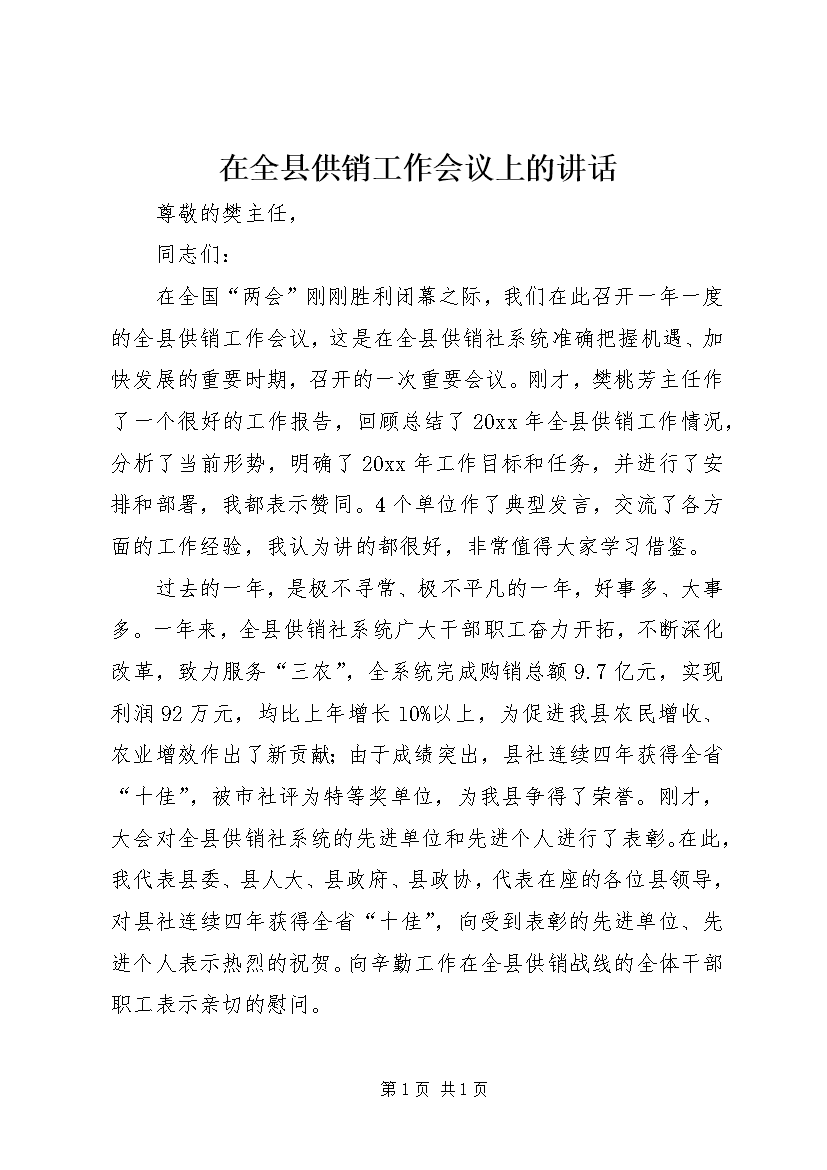 在全县供销工作会议上的讲话

尊敬的樊主任，

同志们：

在全国“两会”刚刚胜利闭幕之际，我们在此召开一年一度的全县供销工作会议，这是在全县供销社系统准确把握机遇、加快发展的重要时期，召开的一次重要会议。刚才，樊桃芳主任作了一个很好的工作报告，回顾总结了20xx年全县供销工作情况，分析了当前形势，明确了20xx年工作目标和任务，并进行了安排和部署，我都表示赞同。4个单位作了典型发言，交流了各方面的工作经验，我认为讲的都很好，非常值得大家学习借鉴。

过去的一年，是极不寻常、极不平凡的一年，好事多、大事多。一年来，全县供销社系统广大干部职工奋力开拓，不断深化改革，致力服务“三农”，全系统完成购销总额9.7亿元，实现利润92万元，均比上年增长10%以上，为促进我县农民增收、农业增效作出了新贡献；由于成绩突出，县社连续四年获得全省“十佳”，被市社评为特等奖单位，为我县争得了荣誉。刚才，大会对全县供销社系统的先进单位和先进个人进行了表彰。在此，我代表县委、县人大、县政府、县政协，代表在座的各位县领导，对县社连续四年获得全省“十佳”，向受到表彰的先进单位、先进个人表示热烈的祝贺。向辛勤工作在全县供销战线的全体干部职工表示亲切的慰问。

第1页 共1页